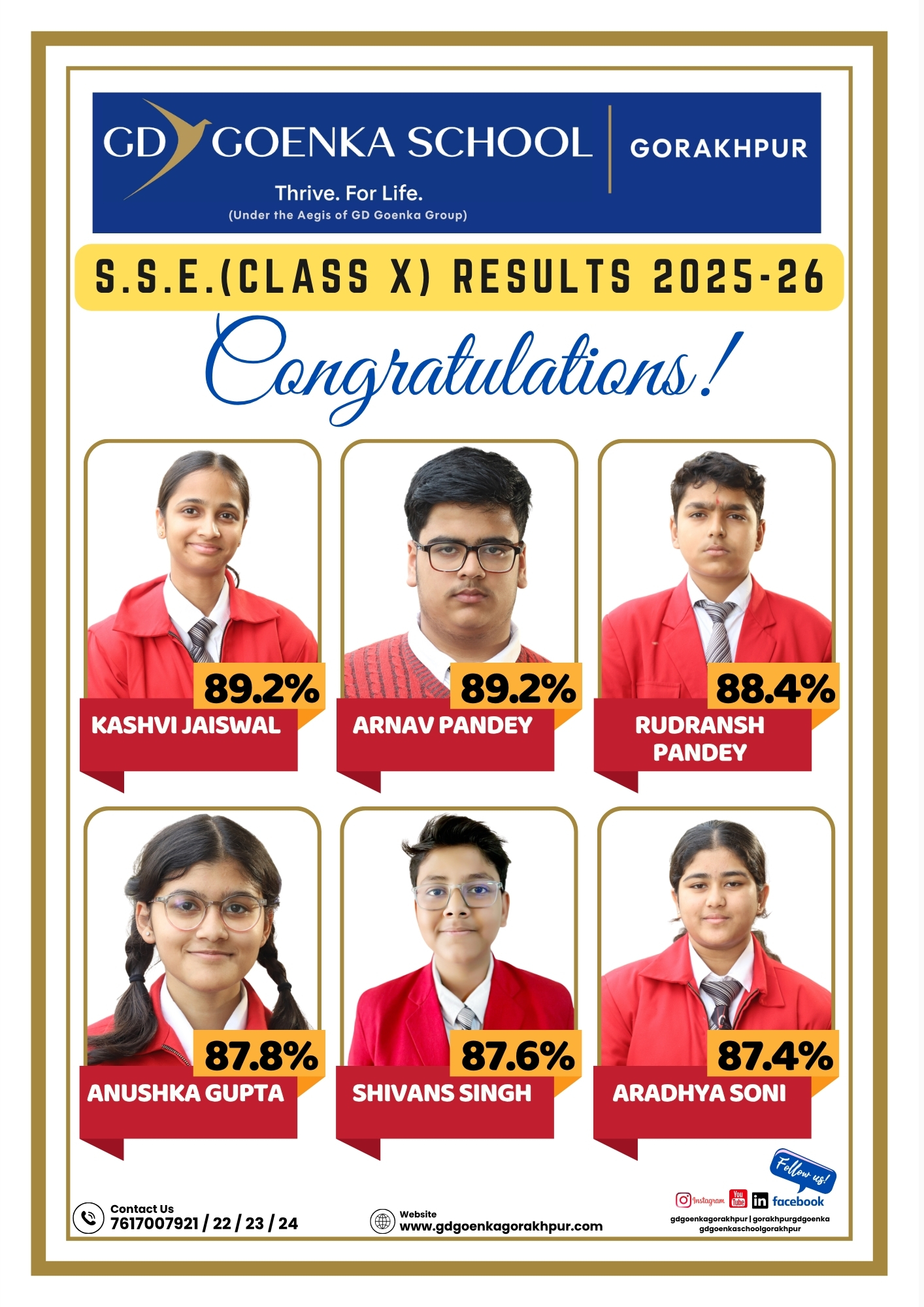 GD GOENKA SCHOOL GORAKHPUR

Thrive. For Life.

(Under the Aegis of GD Goenka Group)

S.S.E.(CLASS X) RESULTS 2025-26

Congratulations!

89.2%
KASHVI JAISWAL

89.2%
ARNAV PANDEY

88.4%
RUDRANSH PANDEY

87.8%
ANUSHKA GUPTA

87.6%
SHIVANS SINGH

87.4%
ARADHYA SONI

Contact Us
7617007921 / 22 / 23 / 24

Website
www.gdgoenkagorakhpur.com

Follow us!

Instagram You Tube in facebook

gdgoenkagorakhpur | gorakhpurgdgoenka
gdgoenkaschoolgorakhpur